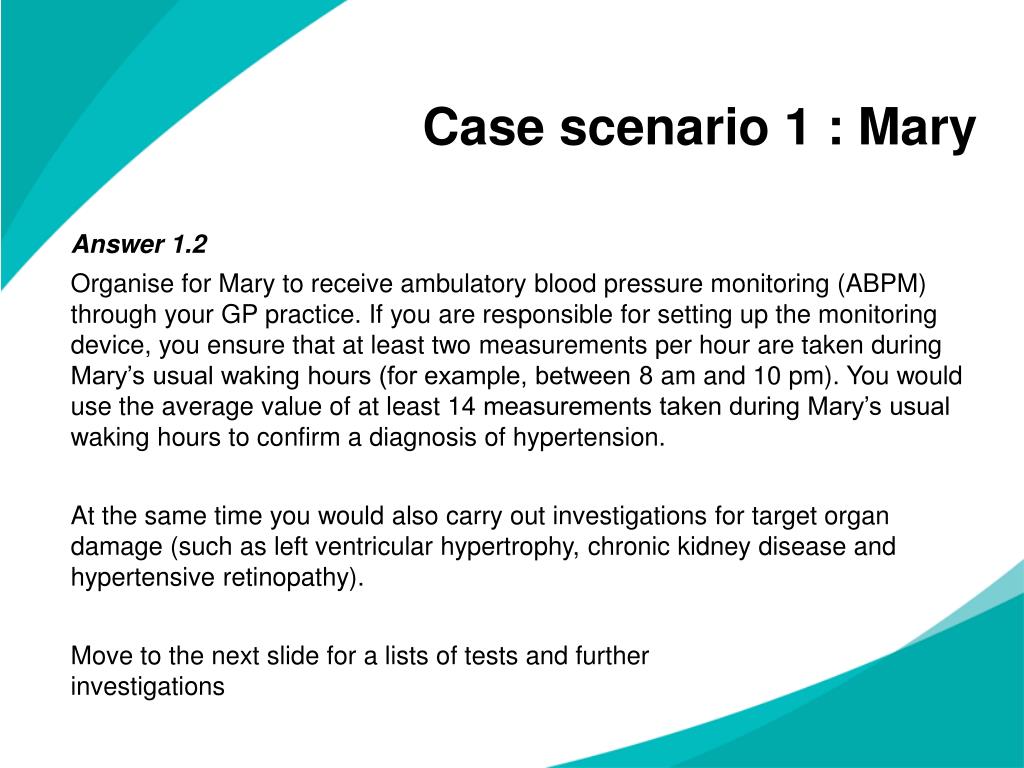 Case scenario 1 : Mary

Answer 1.2

Organise for Mary to receive ambulatory blood pressure monitoring (ABPM) through your GP practice. If you are responsible for setting up the monitoring device, you ensure that at least two measurements per hour are taken during Mary’s usual waking hours (for example, between 8 am and 10 pm). You would use the average value of at least 14 measurements taken during Mary’s usual waking hours to confirm a diagnosis of hypertension.

At the same time you would also carry out investigations for target organ damage (such as left ventricular hypertrophy, chronic kidney disease and hypertensive retinopathy).

Move to the next slide for a lists of tests and further investigations